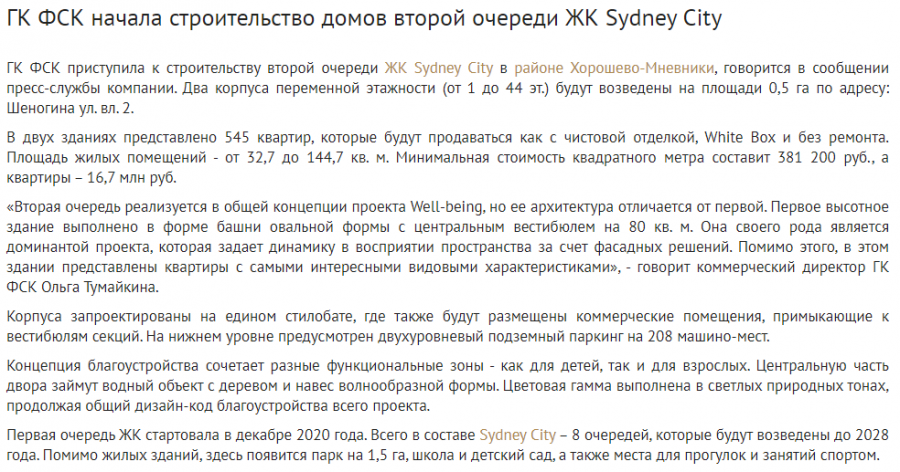 ГК ФСК начала строительство домов второй очереди ЖК Sydney City

ГК ФСК приступила к строительству второй очереди ЖК Sydney City в районе Хорошево-Мневники, говорится в сообщении пресс-службы компании. Два корпуса переменной этажности (от 1 до 44 эт.) будут возведены на площади 0,5 га по адресу: Шеногина ул. вл. 2.

В двух зданиях представлено 545 квартир, которые будут продаваться как с чистовой отделкой, White Box и без ремонта. Площадь жилых помещений - от 32,7 до 144,7 кв. м. Минимальная стоимость квадратного метра составит 381 200 руб., а квартиры – 16,7 млн руб.

«Вторая очередь реализуется в общей концепции проекта Well-being, но ее архитектура отличается от первой. Первое высотное здание выполнено в форме башни овальной формы с центральным вестибюлем на 80 кв. м. Она своего рода является доминантой проекта, которая задает динамику в восприятии пространства за счет фасадных решений. Помимо этого, в этом здании представлены квартиры с самыми интересными видовыми характеристиками», - говорит коммерческий директор ГК ФСК Ольга Тумайкина.

Корпуса запроектированы на едином стилобате, где также будут размещены коммерческие помещения, примыкающие к вестибюлям секций. На нижнем уровне предусмотрен двухуровневый подземный паркинг на 208 машино-мест.

Концепция благоустройства сочетает разные функциональные зоны - как для детей, так и для взрослых. Центральную часть двора займут водный объект с деревом и навес волнообразной формы. Цветовая гамма выполнена в светлых природных тонах, продолжая общий дизайн-код благоустройства всего проекта.

Первая очередь ЖК стартовала в декабре 2020 года. Всего в составе Sydney City – 8 очередей, которые будут возведены до 2028 года. Помимо жилых зданий, здесь появится парк на 1,5 га, школа и детский сад, а также места для прогулок и занятий спортом.